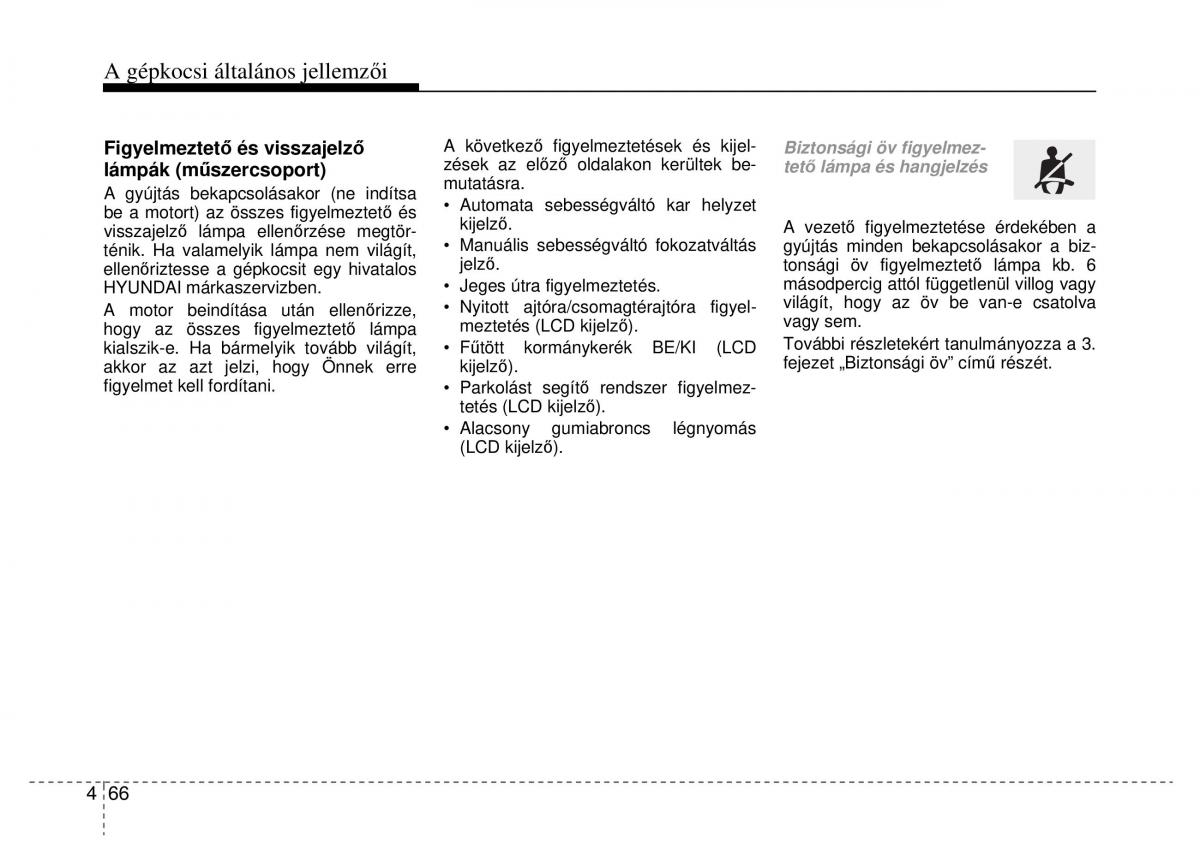 A gépkocsi általános jellemzői

Figyelmeztető és visszajelző lámpák (műszercsoport)

A gyújtás bekapcsolásakor (ne indítsa be a motort) az összes figyelmeztető és visszajelző lámpa ellenőrzése megtörténik. Ha valamelyik lámpa nem világít, ellenőriztesse a gépkocsit egy hivatalos HYUNDAI márkaszervizben.

A motor beindítása után ellenőrizze, hogy az összes figyelmeztető lámpa kialszik-e. Ha bármelyik tovább világít, akkor az azt jelzi, hogy Önnek erre figyelmet kell fordítani.

A következő figyelmeztetések és kijelzések az előző oldalakon kerültek bemutatásra.

• Automata sebességváltó kar helyzet kijelző.
• Manuális sebességváltó fokozatváltás jelző.
• Jeges útra figyelmeztetés.
• Nyitott ajtóra/csomagtérajtóra figyelmeztetés (LCD kijelző).
• Fűtött kormánykerék BE/KI (LCD kijelző).
• Parkolást segítő rendszer figyelmeztetés (LCD kijelző).
• Alacsony gumiabroncs légnyomás (LCD kijelző).

Biztonsági öv figyelmeztető lámpa és hangjelzés

A vezető figyelmeztetése érdekében a gyújtás minden bekapcsolásakor a biztonsági öv figyelmeztető lámpa kb. 6 másodpercig attól függetlenül villog vagy világít, hogy az öv be van-e csatolva vagy sem.

További részletekért tanulmányozza a 3. fejezet „Biztonsági öv” című részét.

4 66